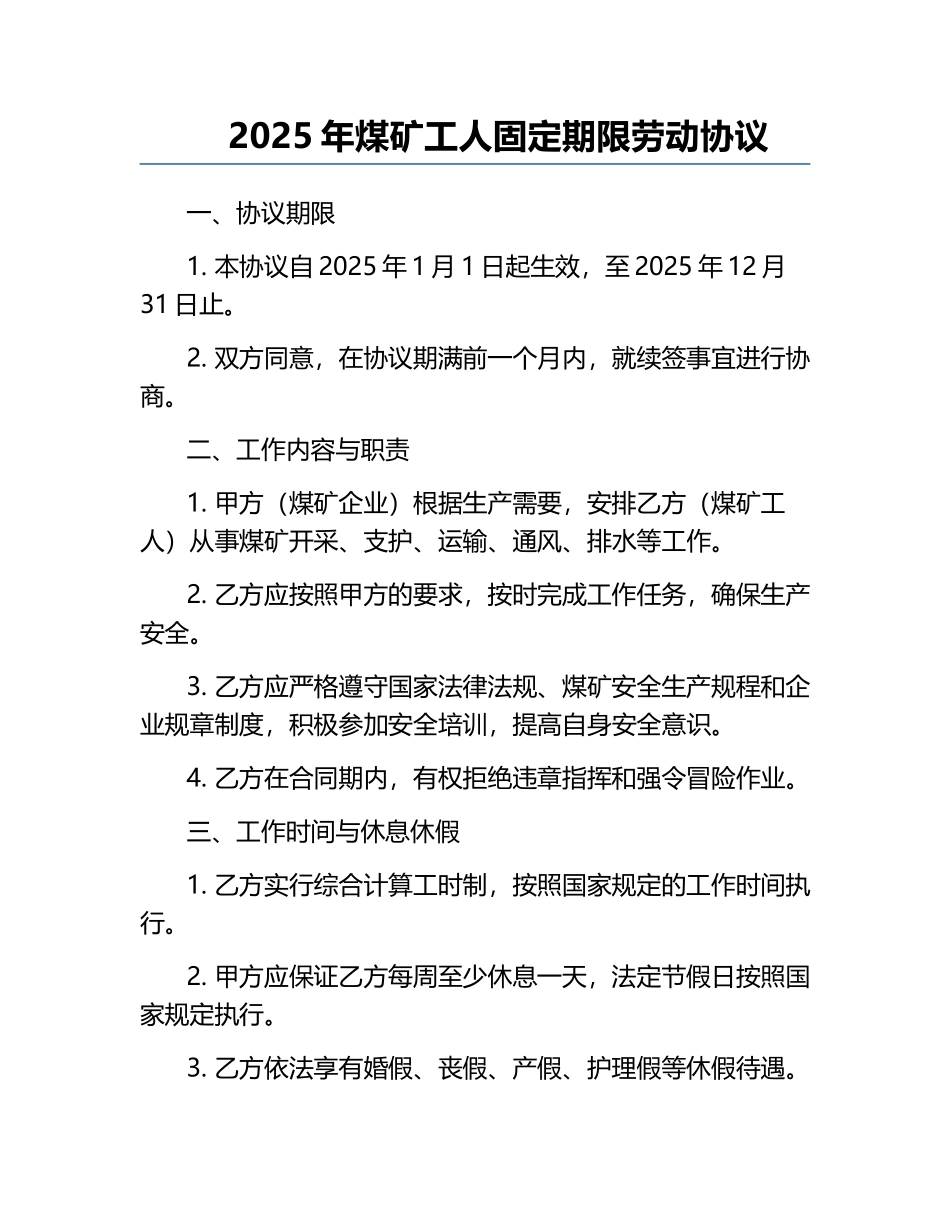 2025 年煤矿工人固定期限劳动协议

一、协议期限

1. 本协议自 2025 年 1 月 1 日起生效，至 2025 年 12 月 31 日止。

2. 双方同意，在协议期满前一个月内，就续签事宜进行协商。

二、工作内容与职责

1. 甲方（煤矿企业）根据生产需要，安排乙方（煤矿工人）从事煤矿开采、支护、运输、通风、排水等工作。

2. 乙方应按照甲方的要求，按时完成工作任务，确保生产安全。

3. 乙方应严格遵守国家法律法规、煤矿安全生产规程和企业规章制度，积极参加安全培训，提高自身安全意识。

4. 乙方在合同期内，有权拒绝违章指挥和强令冒险作业。

三、工作时间与休息休假

1. 乙方实行综合计算工时制，按照国家规定的工作时间执行。

2. 甲方应保证乙方每周至少休息一天，法定节假日按照国家规定执行。

3. 乙方依法享有婚假、丧假、产假、护理假等休假待遇。